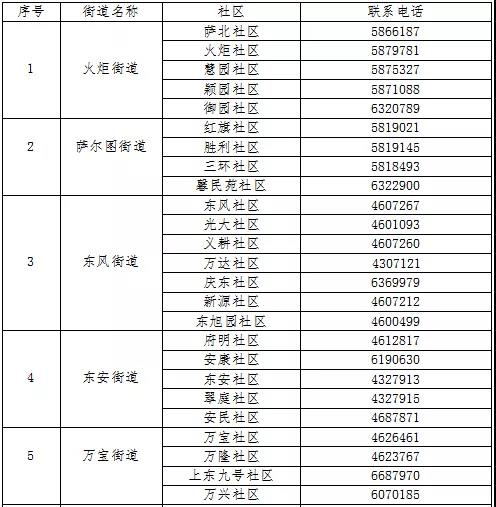 | 序号 | 街道名称 | 社区 | 联系电话 |
|---|---|---|---|
| 1 | 火炬街道 | 萨北社区 | 5866187 |
| | | 火炬社区 | 5879781 |
| | | 慧园社区 | 5875327 |
| | | 颖园社区 | 5871088 |
| | | 御园社区 | 6320789 |
| 2 | 萨尔图街道 | 红旗社区 | 5819021 |
| | | 胜利社区 | 5819145 |
| | | 三环社区 | 5818493 |
| | | 馨民苑社区 | 6322900 |
| 3 | 东风街道 | 东风社区 | 4607267 |
| | | 光大社区 | 4601093 |
| | | 义耕社区 | 4607260 |
| | | 万达社区 | 4307121 |
| | | 庆东社区 | 6369979 |
| | | 新源社区 | 4607212 |
| | | 东旭园社区 | 4600499 |
| 4 | 东安街道 | 府明社区 | 4612817 |
| | | 安康社区 | 6190630 |
| | | 东安社区 | 4327913 |
| | | 翠庭社区 | 4327915 |
| | | 安民社区 | 4687871 |
| 5 | 万宝街道 | 万宝社区 | 4626461 |
| | | 万隆社区 | 4623767 |
| | | 上东九号社区 | 6687970 |
| | | 万兴社区 | 6070185 |